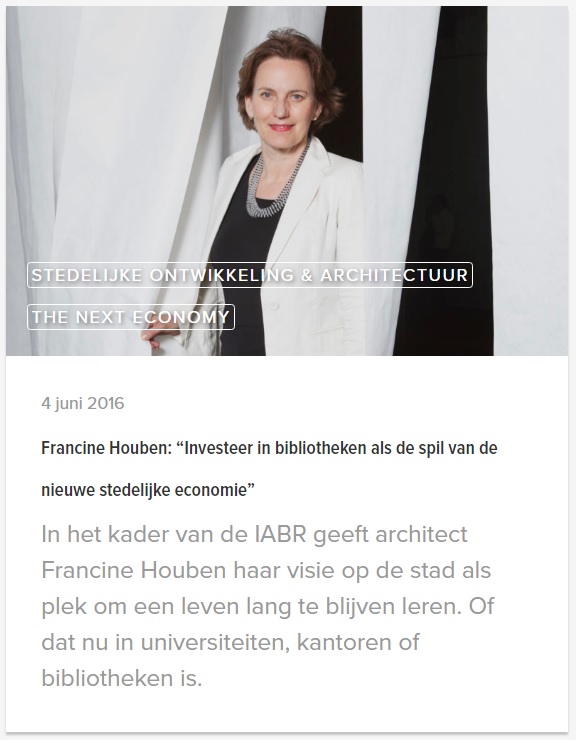 STEDELIJKE ONTWIKKELING & ARCHITECTUUR

THE NEXT ECONOMY

4 juni 2016

Francine Houben: “Investeer in bibliotheken als de spil van de nieuwe stedelijke economie”

In het kader van de IABR geeft architect Francine Houben haar visie op de stad als plek om een leven lang te blijven leren. Of dat nu in universiteiten, kantoren of bibliotheken is.